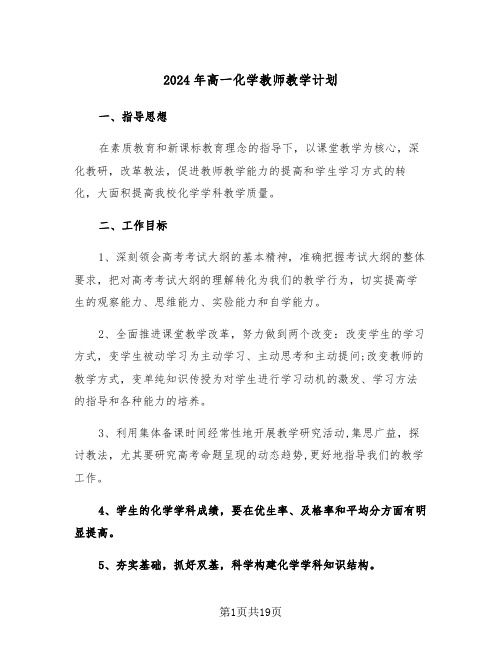 2024年高一化学教师教学计划

一、指导思想

在素质教育和新课标教育理念的指导下，以课堂教学为核心，深化教研，改革教法，促进教师教学能力的提高和学生学习方式的转化，大面积提高我校化学学科教学质量。

二、工作目标

1、深刻领会高考考试大纲的基本精神，准确把握考试大纲的整体要求，把对高考考试大纲的理解转化为我们的教学行为，切实提高学生的观察能力、思维能力、实验能力和自学能力。

2、全面推进课堂教学改革，努力做到两个改变：改变学生的学习方式，变学生被动学习为主动学习、主动思考和主动提问;改变教师的教学方式，变单纯知识传授为对学生进行学习动机的激发、学习方法的指导和各种能力的培养。

3、利用集体备课时间经常性地开展教学研究活动,集思广益，探讨教法，尤其要研究高考命题呈现的动态趋势,更好地指导我们的教学工作。

4、学生的化学学科成绩，要在优生率、及格率和平均分方面有明显提高。

5、夯实基础，抓好双基，科学构建化学学科知识结构。

第1页共19页